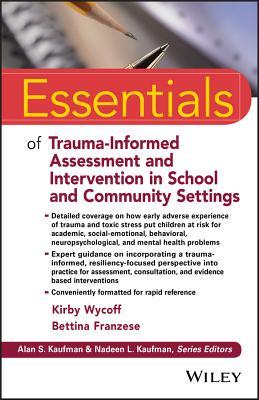 Essentials

of Trauma-Informed Assessment and Intervention in School and Community Settings

- Detailed coverage on how early adverse experience of trauma and toxic stress put children at risk for academic, social-emotional, behavioral, neuropsychological, and mental health problems
- Expert guidance on incorporating a trauma-informed, resiliency-focused perspective into practice for assessment, consultation, and evidence based interventions
- Conveniently formatted for rapid reference

Kirby Wycoff
Bettina Franzese

Alan S. Kaufman & Nadeen L. Kaufman, Series Editors

WILEY